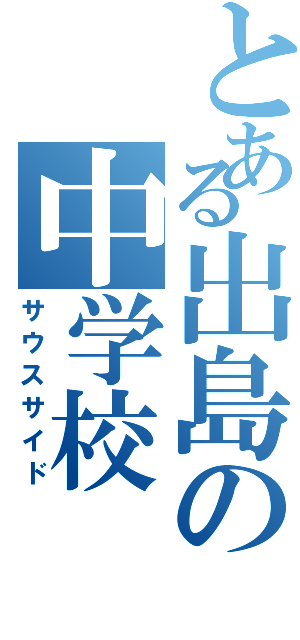 とある出島の中学校
サウスサイド